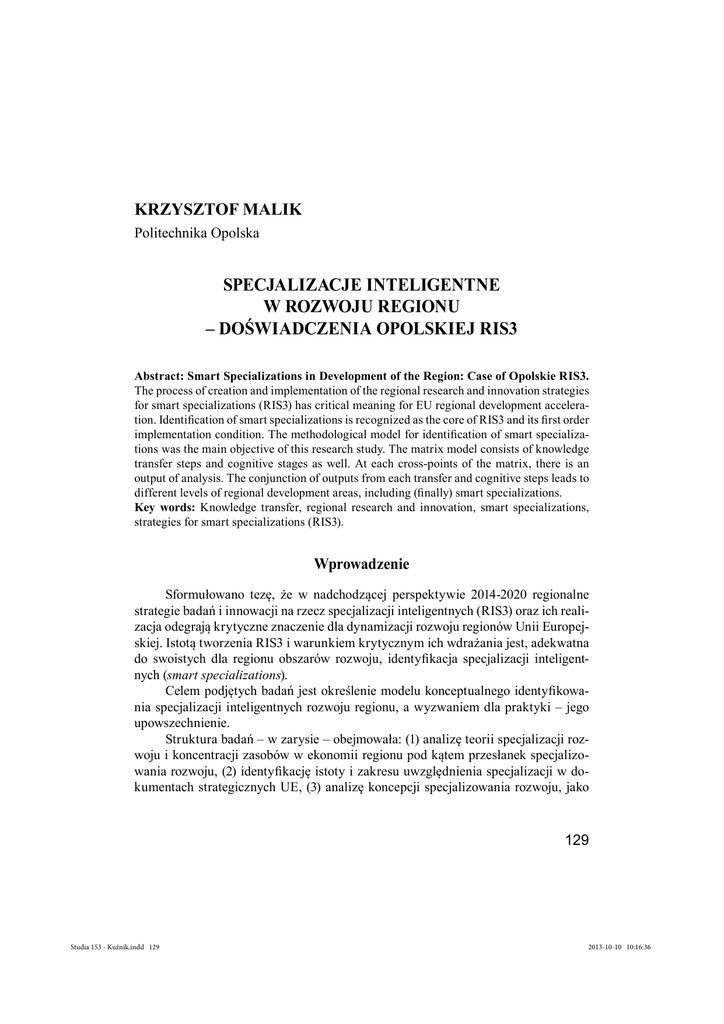 KRZYSZTOF MALIK
Politechnika Opolska

SPECJALIZACJE INTELIGENTNE
W ROZWOJU REGIONU
– DOŚWIADCZENIA OPOLSKIEJ RIS3

Abstract: Smart Specializations in Development of the Region: Case of Opolskie RIS3. The process of creation and implementation of the regional research and innovation strategies for smart specializations (RIS3) has critical meaning for EU regional development acceleration. Identification of smart specializations is recognized as the core of RIS3 and its first order implementation condition. The methodological model for identification of smart specializations was the main objective of this research study. The matrix model consists of knowledge transfer steps and cognitive stages as well. At each cross-points of the matrix, there is an output of analysis. The conjunction of outputs from each transfer and cognitive steps leads to different levels of regional development areas, including (finally) smart specializations.
Key words: Knowledge transfer, regional research and innovation, smart specializations, strategies for smart specializations (RIS3).

Wprowadzenie

Sformułowano tezę, że w nadchodzącej perspektywie 2014-2020 regionalne strategie badań i innowacji na rzecz specjalizacji inteligentnych (RIS3) oraz ich realizacja odegrają krytyczne znaczenie dla dynamizacji rozwoju regionów Unii Europejskiej. Istotą tworzenia RIS3 i warunkiem krytycznym ich wdrażania jest, adekwatna do swoistych dla regionu obszarów rozwoju, identyfikacja specjalizacji inteligentnych (smart specializations).

Celem podjętych badań jest określenie modelu konceptualnego identyfikowania specjalizacji inteligentnych rozwoju regionu, a wyzwaniem dla praktyki – jego upowszechnienie.

Struktura badań – w zarysie – obejmowała: (1) analizę teorii specjalizacji rozwoju i koncentracji zasobów w ekonomii regionu pod kątem przesłanek specjalizowania rozwoju, (2) identyfikację istoty i zakresu uwzględnienia specjalizacji w dokumentach strategicznych UE, (3) analizę koncepcji specjalizowania rozwoju, jako

129

Studia 153 - Kuźnik.indd 129

2013-10-10 10:16:36